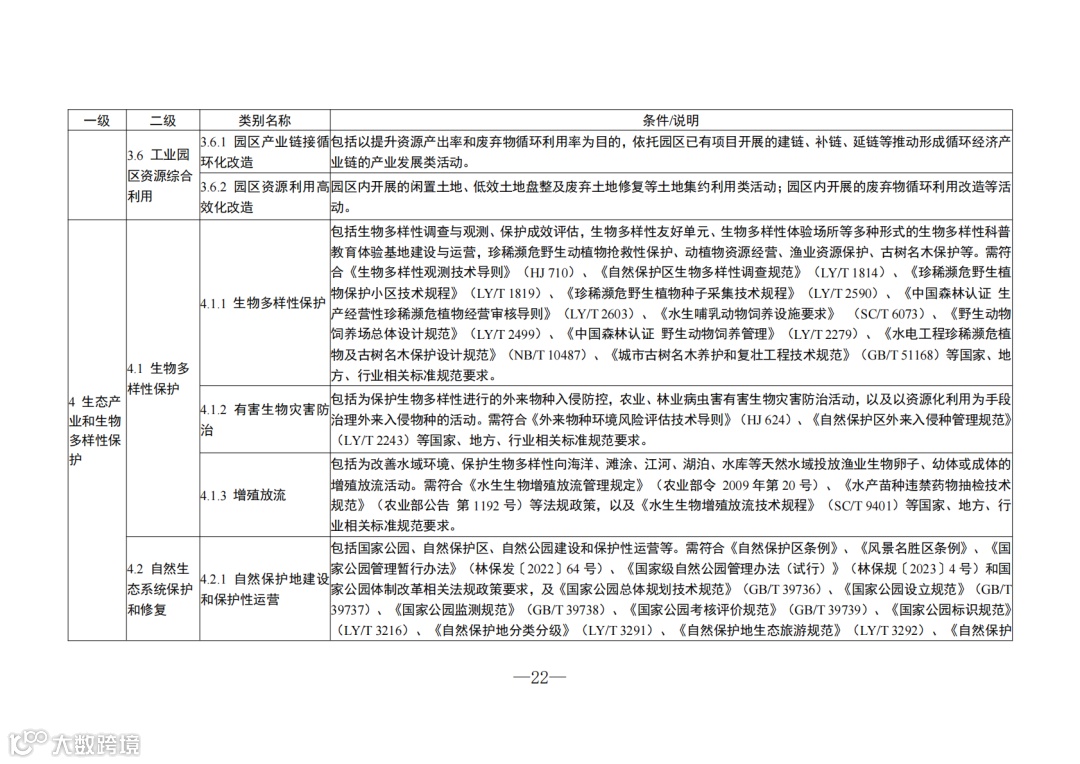 | 一级 | 二级 | 类别名称 | 条件/说明 |
|---|---|---|---|
| | 3.6 工业园区资源综合利用 | 3.6.1 园区产业链接循环化改造 | 包括以提升资源产出率和废弃物循环利用率为目的，依托园区已有项目开展的建链、补链、延链等推动形成循环经济产业链的产业发展类活动。 |
| | | 3.6.2 园区资源利用高效化改造 | 园区内开展的闲置土地、低效土地盘整及废弃土地修复等土地集约利用类活动；园区内开展的废弃物循环利用改造等活动。 |
| 4 生态产业和生物多样性保护 | 4.1 生物多样性保护 | 4.1.1 生物多样性保护 | 包括生物多样性调查与观测、保护成效评估，生物多样性友好单元、生物多样性体验场所等多种形式的生物多样性科普教育体验基地建设与运营，珍稀濒危野生动植物抢救性保护、动植物资源经营、渔业资源保护、古树名木保护等。需符合《生物多样性观测技术导则》（HJ 710）、《自然保护区生物多样性调查规范》（LY/T 1814）、《珍稀濒危野生植物保护小区技术规程》（LY/T 1819）、《珍稀濒危野生植物种子采集技术规程》（LY/T 2590）、《中国森林认证 生产经营性珍稀濒危植物经营审核导则》（LY/T 2603）、《水生哺乳动物饲养设施要求》（SC/T 6073）、《野生动物饲养场总体设计规范》（LY/T 2499）、《中国森林认证 野生动物饲养管理》（LY/T 2279）、《水电工程珍稀濒危植物及古树名木保护设计规范》（NB/T 10487）、《城市古树名木养护和复壮工程技术规范》（GB/T 51168）等国家、地方、行业相关标准规范要求。 |
| | | 4.1.2 有害生物灾害防治 | 包括为保护生物多样性进行的外来物种入侵防控，农业、林业病虫害有害生物灾害防治活动，以及以资源化利用为手段治理外来入侵物种的活动。需符合《外来物种环境风险评估技术导则》（HJ 624）、《自然保护区外来入侵种管理规范》（LY/T 2243）等国家、地方、行业相关标准规范要求。 |
| | | 4.1.3 增殖放流 | 包括为改善水域环境、保护生物多样性向海洋、滩涂、江河、湖泊、水库等天然水域投放渔业生物卵子、幼体或成体的增殖放流活动。需符合《水生生物增殖放流管理规定》（农业部令 2009 年第 20 号）、《水产苗种违禁药物抽检技术规范》（农业部公告 第 1192 号）等法规政策，以及《水生生物增殖放流技术规程》（SC/T 9401）等国家、地方、行业相关标准规范要求。 |
| | 4.2 自然生态系统保护和修复 | 4.2.1 自然保护地建设和保护性运营 | 包括国家公园、自然保护区、自然公园建设和保护性运营等。需符合《自然保护区条例》、《风景名胜区条例》、《国家公园管理暂行办法》（林保发〔2022〕64 号）、《国家级自然公园管理办法（试行）》（林保规〔2023〕4 号）和国家公园体制改革相关法规政策要求，及《国家公园总体规划技术规范》（GB/T 39736）、《国家公园设立规范》（GB/T 39737）、《国家公园监测规范》（GB/T 39738）、《国家公园考核评价规范》（GB/T 39739）、《国家公园标识规范》（LY/T 3216）、《自然保护地分类分级》（LY/T 3291）、《自然保护地生态旅游规范》（LY/T 3292）、《自然保护 |

—22—

大数跨境